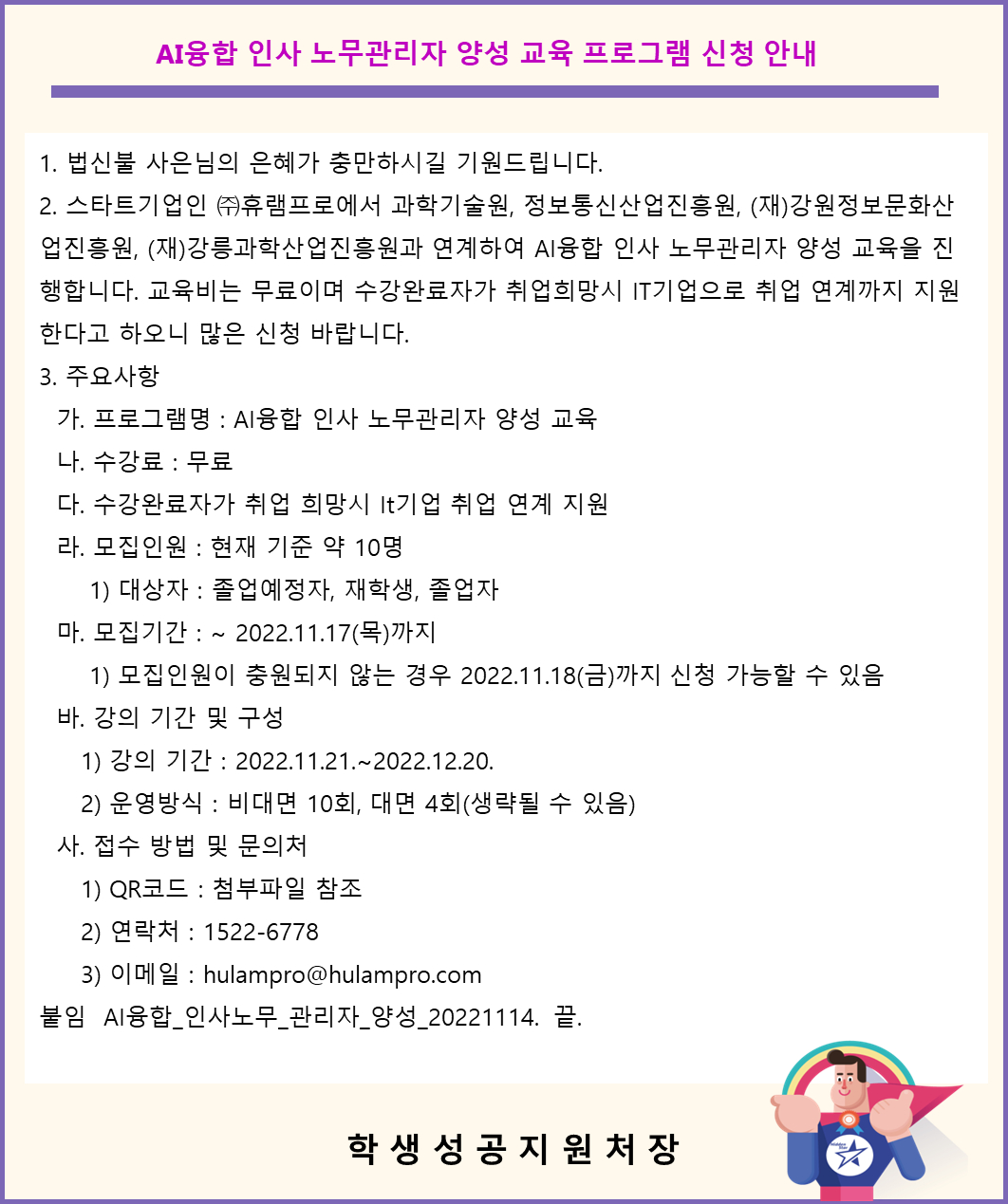 AI융합 인사 노무관리자 양성 교육 프로그램 신청 안내

1. 법신불 사은님의 은혜가 충만하시길 기원드립니다.

2. 스타트기업인 ㈜휴램프로에서 과학기술원, 정보통신산업진흥원, (재)강원정보문화산업진흥원, (재)강릉과학산업진흥원과 연계하여 AI융합 인사 노무관리자 양성 교육을 진행합니다. 교육비는 무료이며 수강완료자가 취업희망시 IT기업으로 취업 연계까지 지원한다고 하오니 많은 신청 바랍니다.

3. 주요사항

가. 프로그램명 : AI융합 인사 노무관리자 양성 교육

나. 수강료 : 무료

다. 수강완료자가 취업 희망시 It기업 취업 연계 지원

라. 모집인원 : 현재 기준 약 10명

1) 대상자 : 졸업예정자, 재학생, 졸업자

마. 모집기간 : ~ 2022.11.17(목)까지

1) 모집인원이 충원되지 않는 경우 2022.11.18(금)까지 신청 가능할 수 있음

바. 강의 기간 및 구성

1) 강의 기간 : 2022.11.21.~2022.12.20.

2) 운영방식 : 비대면 10회, 대면 4회(생략될 수 있음)

사. 접수 방법 및 문의처

1) QR코드 : 첨부파일 참조

2) 연락처 : 1522-6778

3) 이메일 : hulampro@hulampro.com

붙임 AI융합_인사노무_관리자_양성_20221114. 끝.

학 생 성 공 지 원 처 장